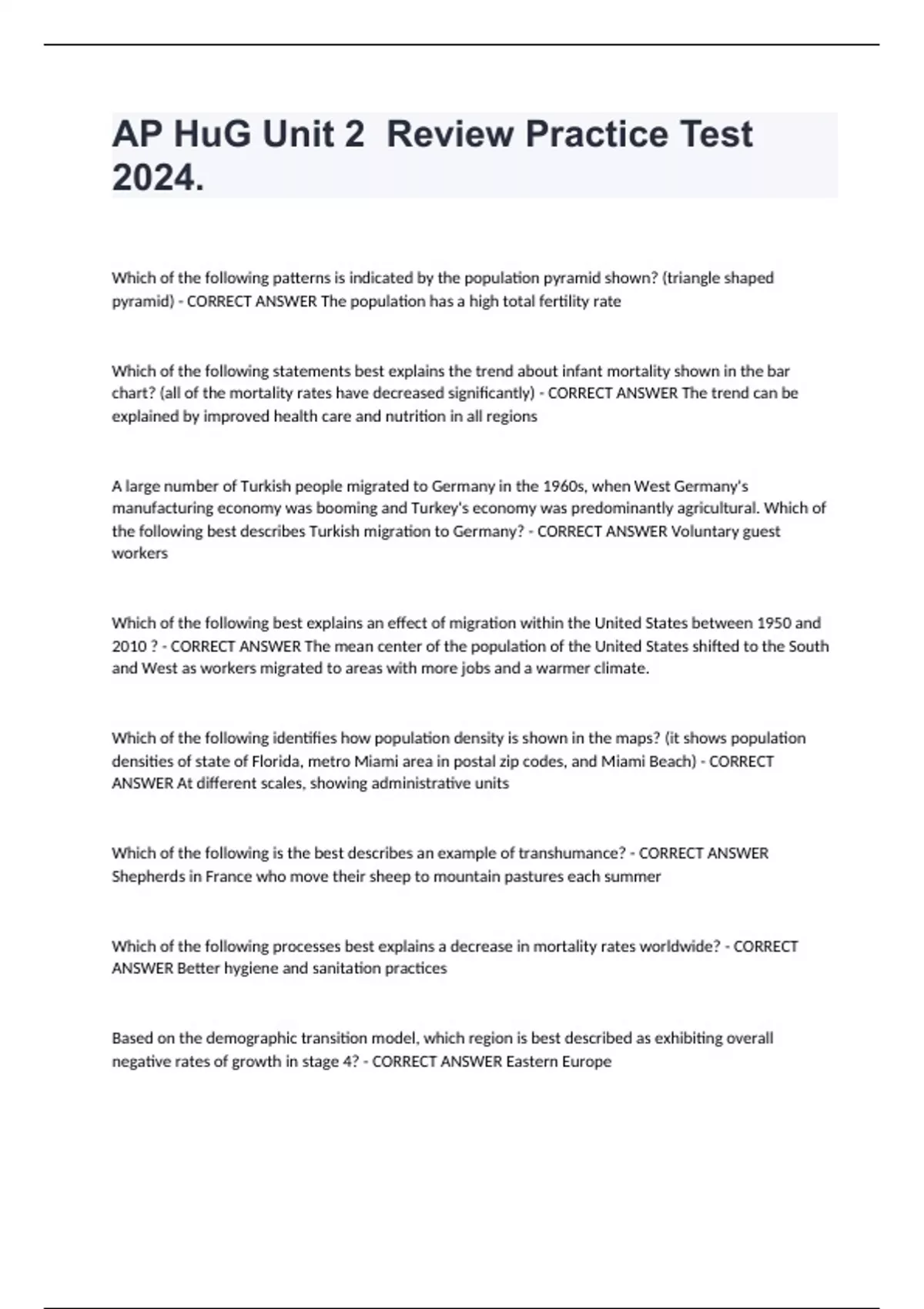 AP HuG Unit 2  Review Practice Test 2024.

Which of the following patterns is indicated by the population pyramid shown? (triangle shaped pyramid) - CORRECT ANSWER The population has a high total fertility rate

Which of the following statements best explains the trend about infant mortality shown in the bar chart? (all of the mortality rates have decreased significantly) - CORRECT ANSWER The trend can be explained by improved health care and nutrition in all regions

A large number of Turkish people migrated to Germany in the 1960s, when West Germany's manufacturing economy was booming and Turkey's economy was predominantly agricultural. Which of the following best describes Turkish migration to Germany? - CORRECT ANSWER Voluntary guest workers

Which of the following best explains an effect of migration within the United States between 1950 and 2010 ? - CORRECT ANSWER The mean center of the population of the United States shifted to the South and West as workers migrated to areas with more jobs and a warmer climate.

Which of the following identifies how population density is shown in the maps? (it shows population densities of state of Florida, metro Miami area in postal zip codes, and Miami Beach) - CORRECT ANSWER At different scales, showing administrative units

Which of the following is the best describes an example of transhumance? - CORRECT ANSWER Shepherds in France who move their sheep to mountain pastures each summer

Which of the following processes best explains a decrease in mortality rates worldwide? - CORRECT ANSWER Better hygiene and sanitation practices

Based on the demographic transition model, which region is best described as exhibiting overall negative rates of growth in stage 4? - CORRECT ANSWER Eastern Europe